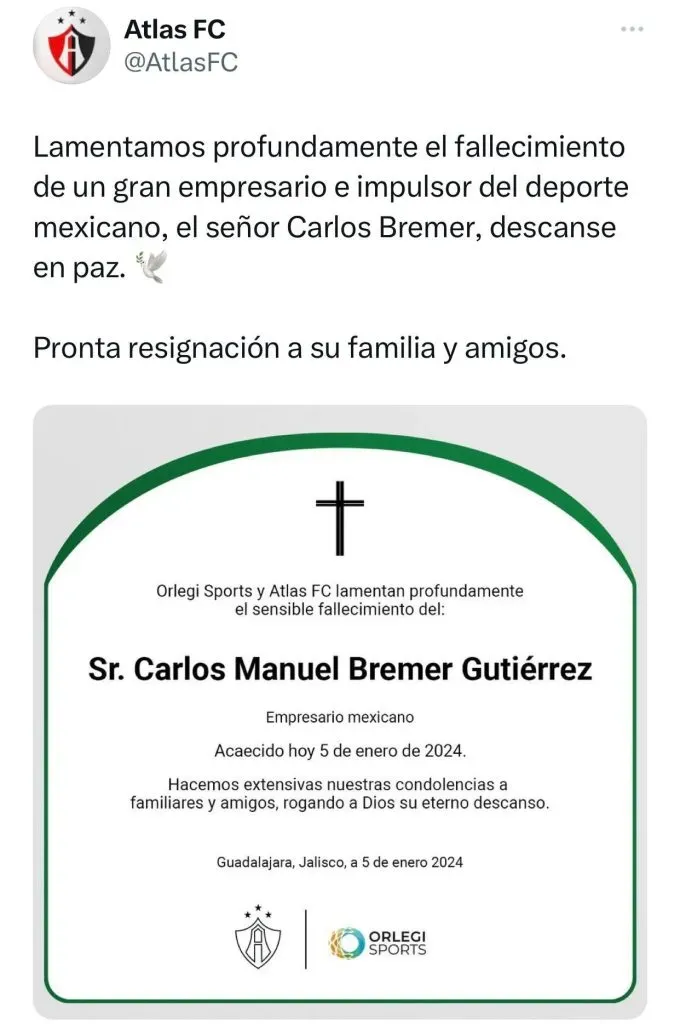 Atlas FC
@AtlasFC

Lamentamos profundamente el fallecimiento de un gran empresario e impulsor del deporte mexicano, el señor Carlos Bremer, descanse en paz. 🕊️

Pronta resignación a su familia y amigos.

Orlegi Sports y Atlas FC lamentan profundamente el sensible fallecimiento del:

Sr. Carlos Manuel Bremer Gutiérrez

Empresario mexicano

Acaecido hoy 5 de enero de 2024.

Hacemos extensivas nuestras condolencias a familiares y amigos, rogando a Dios su eterno descanso.

Guadalajara, Jalisco, a 5 de enero 2024

ORLEGI SPORTS